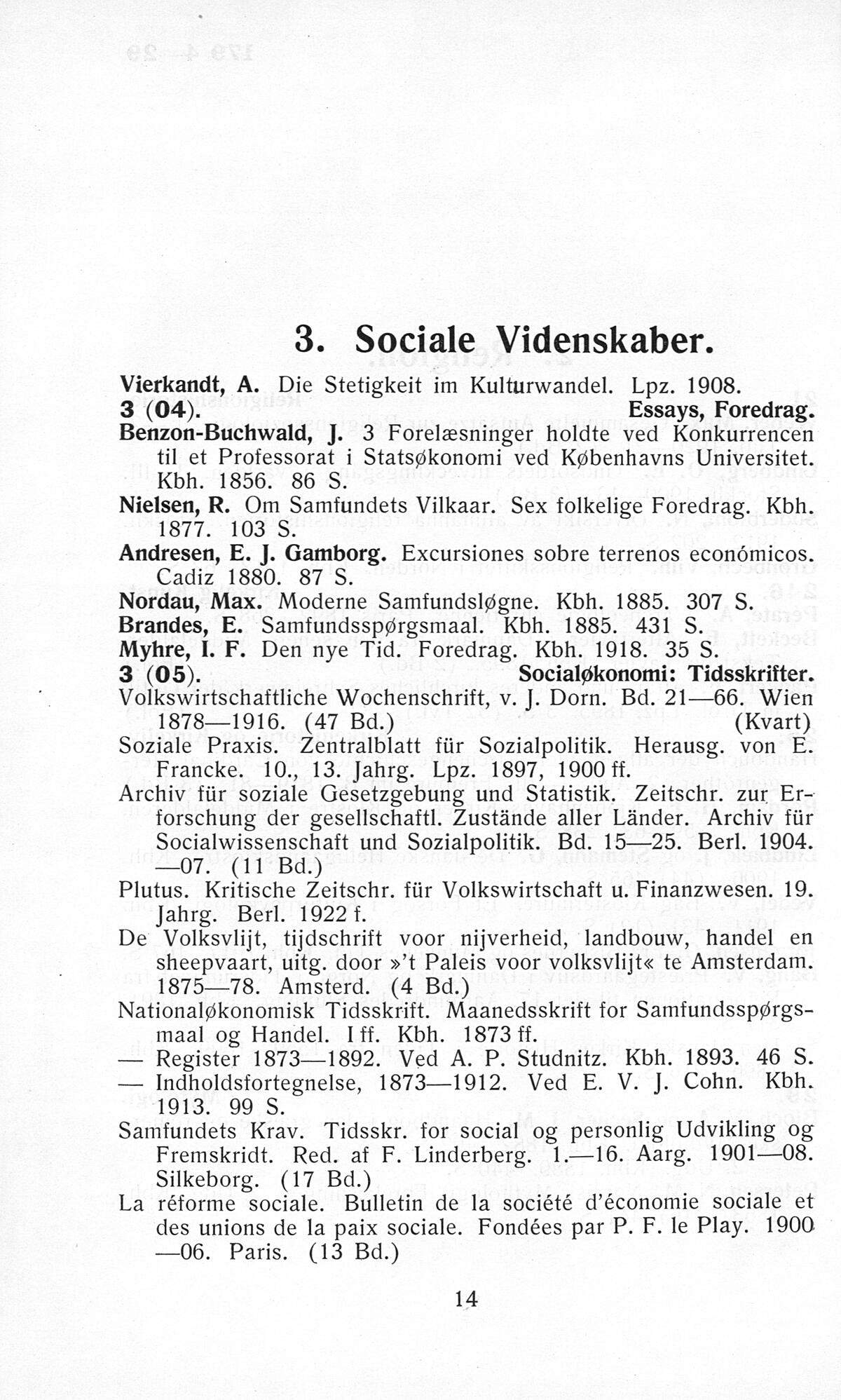 3. Sociale Videnskaber.

Vierkandt, A. Die Stetigkeit im Kulturwandel. Lpz. 1908.

3 (04). Essays, Foredrag.

Benzon-Buchwald, J. 3 Forelæsninger holdte ved Konkurrencen til et Professorat i Statsøkonomi ved Københavns Universitet. Kbh. 1856. 86 S.

Nielsen, R. Om Samfundets Vilkaar. Sex folkelige Foredrag. Kbh. 1877. 103 S.

Andresen, E. J. Gamborg. Excursiones sobre terrenos económicos. Cadiz 1880. 87 S.

Nordau, Max. Moderne Samfundsløgne. Kbh. 1885. 307 S.

Brandes, E. Samfundsspørgsmaal. Kbh. 1885. 431 S.

Myhre, I. F. Den nye Tid. Foredrag. Kbh. 1918. 35 S.

3 (05). Socialøkonomi: Tidsskrifter.

Volkswirtschaftliche Wochenschrift, v. J. Dorn. Bd. 21—66. Wien 1878—1916. (47 Bd.) (Kvart)

Soziale Praxis. Zentralblatt für Sozialpolitik. Herausg. von E. Francke. 10., 13. Jahrg. Lpz. 1897, 1900 ff.

Archiv für soziale Gesetzgebung und Statistik. Zeitschr. zur Erforschung der gesellschaftl. Zustände aller Länder. Archiv für Socialwissenschaft und Sozialpolitik. Bd. 15—25. Berl. 1904. —07. (11 Bd.)

Plutus. Kritische Zeitschr. für Volkswirtschaft u. Finanzwesen. 19. Jahrg. Berl. 1922 f.

De Volksvlijt, tijdschrift voor nijverheid, landbouw, handel en sheepvaart, uitg. door »'t Paleis voor volksvlijt« te Amsterdam. 1875—78. Amsterd. (4 Bd.)

Nationaløkonomisk Tidsskrift. Maanedsskrift for Samfundsspørgsmaal og Handel. I ff. Kbh. 1873 ff.

— Register 1873—1892. Ved A. P. Studnitz. Kbh. 1893. 46 S.

— Indholdsfortegnelse, 1873—1912. Ved E. V. J. Cohn. Kbh. 1913. 99 S.

Samfundets Krav. Tidsskr. for social og personlig Udvikling og Fremskridt. Red. af F. Linderberg. 1.—16. Aarg. 1901—08. Silkeborg. (17 Bd.)

La réforme sociale. Bulletin de la société d'économie sociale et des unions de la paix sociale. Fondées par P. F. le Play. 1900 —06. Paris. (13 Bd.)

14